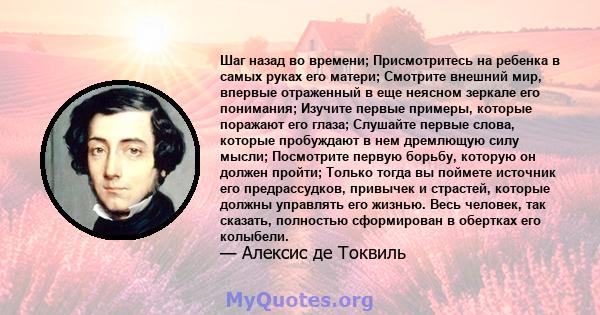 Шаг назад во времени; Присмотритесь на ребенка в самых руках его матери; Смотрите внешний мир, впервые отраженный в еще неясном зеркале его понимания; Изучите первые примеры, которые поражают его глаза; Слушайте первые слова, которые пробуждают в нем дремлющую силу мысли; Посмотрите первую борьбу, которую он должен пройти; Только тогда вы поймете источник его предрассудков, привычек и страстей, которые должны управлять его жизнью. Весь человек, так сказать, полностью сформирован в обертках его колыбели.

— Алексис де Токвиль

MyQuotes.org